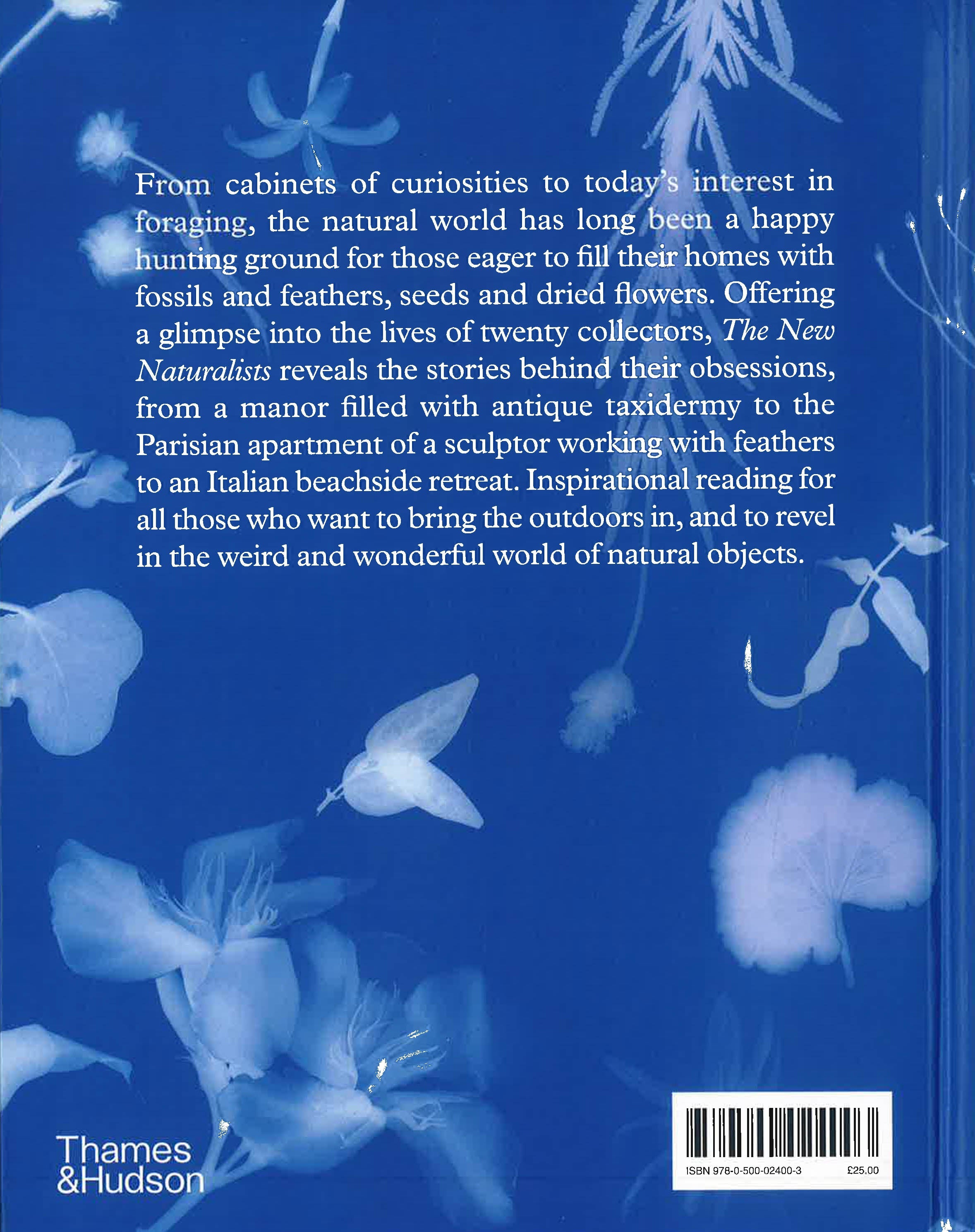 From cabinets of curiosities to today's interest in foraging, the natural world has long been a happy hunting ground for those eager to fill their homes with fossils and feathers, seeds and dried flowers. Offering a glimpse into the lives of twenty collectors, The New Naturalists reveals the stories behind their obsessions, from a manor filled with antique taxidermy to the Parisian apartment of a sculptor working with feathers to an Italian beachside retreat. Inspirational reading for all those who want to bring the outdoors in, and to revel in the weird and wonderful world of natural objects.

Thames
&Hudson

ISBN 978-0-500-02400-3
£25.00